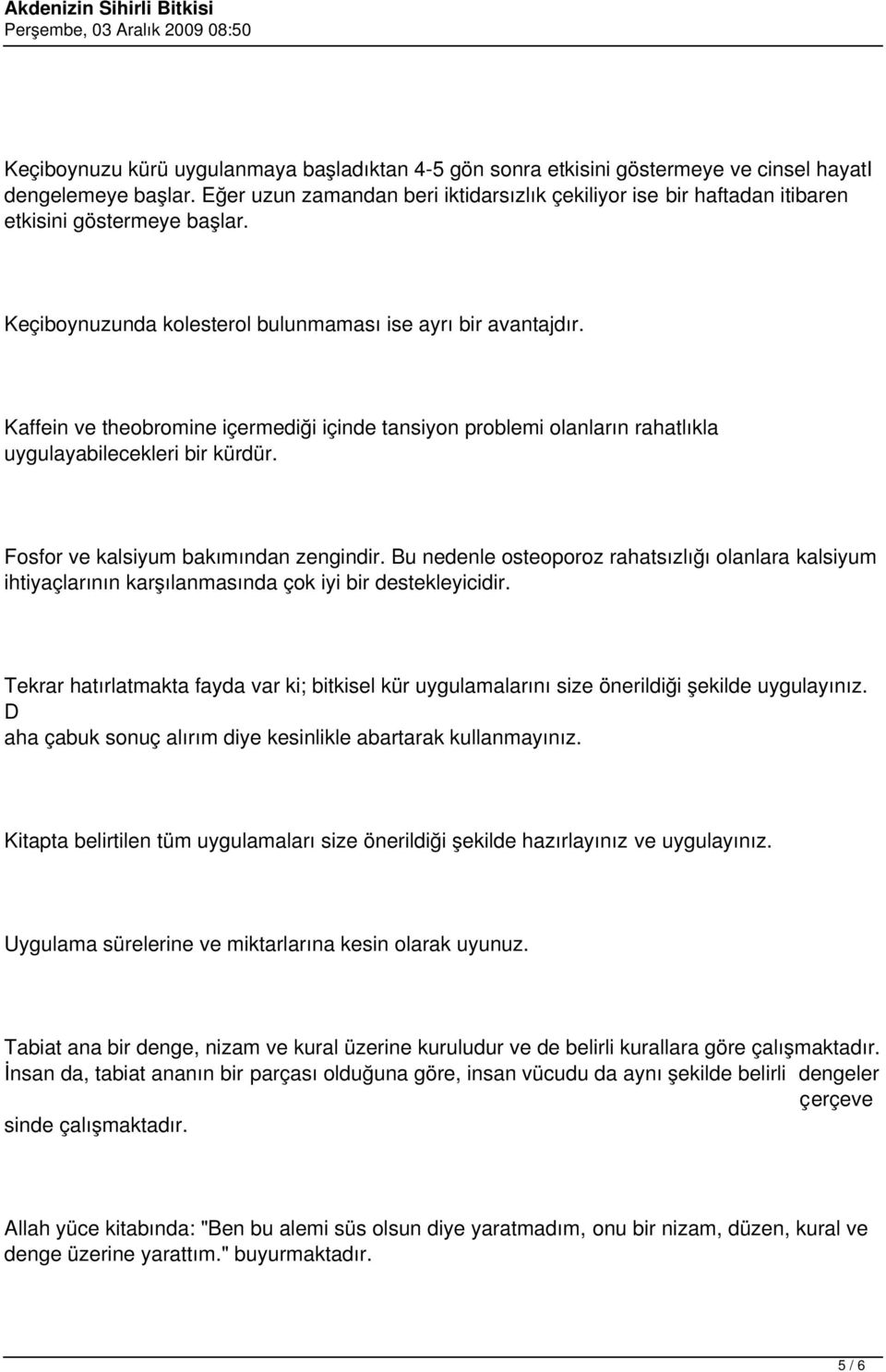 Akdenizin Sihirli Bitkisi
Perşembe, 03 Aralık 2009 08:50

Keçiboynuzu kürü uygulanmaya başladıktan 4-5 gön sonra etkisini göstermeye ve cinsel hayatI dengelemeye başlar. Eğer uzun zamandan beri iktidarsızlık çekiliyor ise bir haftadan itibaren etkisini göstermeye başlar.

Keçiboynuzunda kolesterol bulunmaması ise ayrı bir avantajdır.

Kaffein ve theobromine içermediği içinde tansiyon problemi olanların rahatlıkla uygulayabilecekleri bir kürdür.

Fosfor ve kalsiyum bakımından zengindir. Bu nedenle osteoporoz rahatsızlığı olanlara kalsiyum ihtiyaçlarının karşılanmasında çok iyi bir destekleyicidir.

Tekrar hatırlatmakta fayda var ki; bitkisel kür uygulamalarını size önerildiği şekilde uygulayınız. D
aha çabuk sonuç alırım diye kesinlikle abartarak kullanmayınız.

Kitapta belirtilen tüm uygulamaları size önerildiği şekilde hazırlayınız ve uygulayınız.

Uygulama sürelerine ve miktarlarına kesin olarak uyunuz.

Tabiat ana bir denge, nizam ve kural üzerine kuruludur ve de belirli kurallara göre çalışmaktadır. İnsan da, tabiat ananın bir parçası olduğuna göre, insan vücudu da aynı şekilde belirli dengeler çerçeve
sinde çalışmaktadır.

Allah yüce kitabında: "Ben bu alemi süs olsun diye yaratmadım, onu bir nizam, düzen, kural ve denge üzerine yarattım." buyurmaktadır.

5 / 6